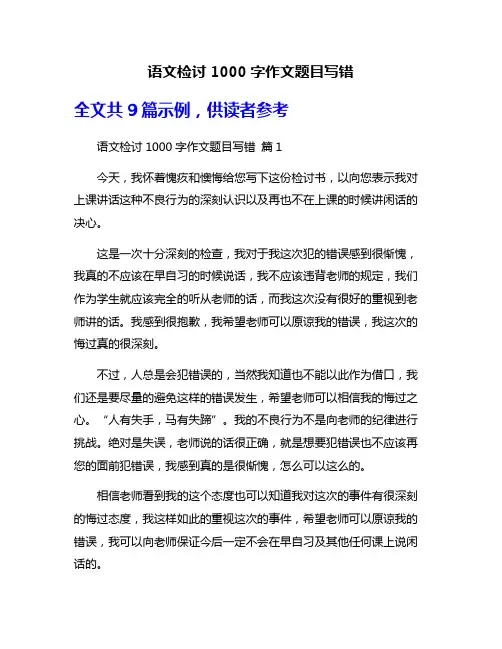 语文检讨 1000 字作文题目写错

全文共 9 篇示例，供读者参考

语文检讨 1000 字作文题目写错 篇 1

今天，我怀着愧疚和懊悔给您写下这份检讨书，以向您表示我对上课讲话这种不良行为的深刻认识以及再也不在上课的时候讲闲话的决心。

这是一次十分深刻的检查，我对于我这次犯的错误感到很惭愧，我真的不应该在早自习的时候说话，我不应该违背老师的规定，我们作为学生就应该完全的听从老师的话，而我这次没有很好的重视到老师讲的话。我感到很抱歉，我希望老师可以原谅我的错误，我这次的悔过真的很深刻。

不过，人总是会犯错误的，当然我知道也不能以此作为借口，我们还是要尽量的避免这样的错误发生，希望老师可以相信我的悔过之心。“人有失手，马有失蹄”。我的不良行为不是向老师的纪律进行挑战。绝对是失误，老师说的话很正确，就是想要犯错误也不应该再您的面前犯错误，我感到真的是很惭愧，怎么可以这么的。

相信老师看到我的这个态度也可以知道我对这次的事件有很深刻的悔过态度，我这样如此的重视这次的事件，希望老师可以原谅我的错误，我可以向老师保证今后一定不会在早自习及其他任何课上说闲话的。